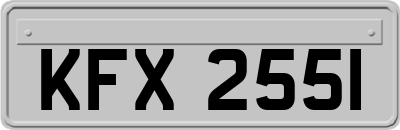 KFX 2551